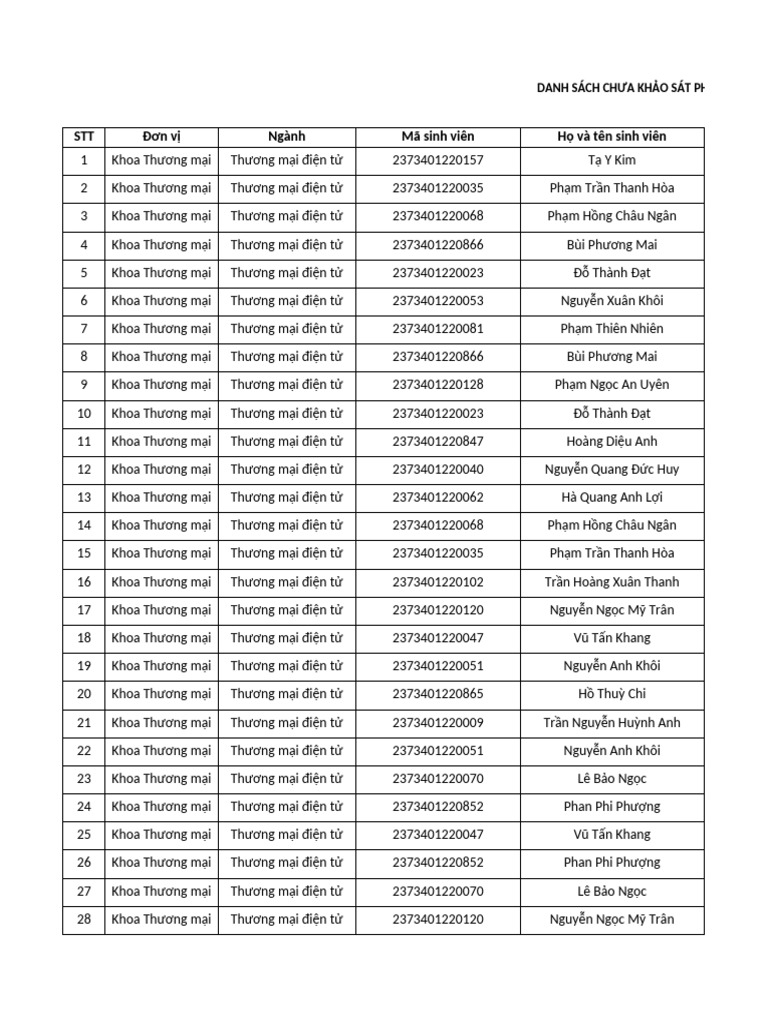 DANH SÁCH CHƯA KHẢO SÁT PH

| STT | Đơn vị | Ngành | Mã sinh viên | Họ và tên sinh viên |
|---|---|---|---|---|
| 1 | Khoa Thương mại | Thương mại điện tử | 2373401220157 | Tạ Y Kim |
| 2 | Khoa Thương mại | Thương mại điện tử | 2373401220035 | Phạm Trần Thanh Hòa |
| 3 | Khoa Thương mại | Thương mại điện tử | 2373401220068 | Phạm Hồng Châu Ngân |
| 4 | Khoa Thương mại | Thương mại điện tử | 2373401220866 | Bùi Phương Mai |
| 5 | Khoa Thương mại | Thương mại điện tử | 2373401220023 | Đỗ Thành Đạt |
| 6 | Khoa Thương mại | Thương mại điện tử | 2373401220053 | Nguyễn Xuân Khôi |
| 7 | Khoa Thương mại | Thương mại điện tử | 2373401220081 | Phạm Thiên Nhiên |
| 8 | Khoa Thương mại | Thương mại điện tử | 2373401220866 | Bùi Phương Mai |
| 9 | Khoa Thương mại | Thương mại điện tử | 2373401220128 | Phạm Ngọc An Uyên |
| 10 | Khoa Thương mại | Thương mại điện tử | 2373401220023 | Đỗ Thành Đạt |
| 11 | Khoa Thương mại | Thương mại điện tử | 2373401220847 | Hoàng Diệu Anh |
| 12 | Khoa Thương mại | Thương mại điện tử | 2373401220040 | Nguyễn Quang Đức Huy |
| 13 | Khoa Thương mại | Thương mại điện tử | 2373401220062 | Hà Quang Anh Lợi |
| 14 | Khoa Thương mại | Thương mại điện tử | 2373401220068 | Phạm Hồng Châu Ngân |
| 15 | Khoa Thương mại | Thương mại điện tử | 2373401220035 | Phạm Trần Thanh Hòa |
| 16 | Khoa Thương mại | Thương mại điện tử | 2373401220102 | Trần Hoàng Xuân Thanh |
| 17 | Khoa Thương mại | Thương mại điện tử | 2373401220120 | Nguyễn Ngọc Mỹ Trân |
| 18 | Khoa Thương mại | Thương mại điện tử | 2373401220047 | Vũ Tấn Khang |
| 19 | Khoa Thương mại | Thương mại điện tử | 2373401220051 | Nguyễn Anh Khôi |
| 20 | Khoa Thương mại | Thương mại điện tử | 2373401220865 | Hồ Thuỳ Chi |
| 21 | Khoa Thương mại | Thương mại điện tử | 2373401220009 | Trần Nguyễn Huỳnh Anh |
| 22 | Khoa Thương mại | Thương mại điện tử | 2373401220051 | Nguyễn Anh Khôi |
| 23 | Khoa Thương mại | Thương mại điện tử | 2373401220070 | Lê Bảo Ngọc |
| 24 | Khoa Thương mại | Thương mại điện tử | 2373401220852 | Phan Phi Phượng |
| 25 | Khoa Thương mại | Thương mại điện tử | 2373401220047 | Vũ Tấn Khang |
| 26 | Khoa Thương mại | Thương mại điện tử | 2373401220852 | Phan Phi Phượng |
| 27 | Khoa Thương mại | Thương mại điện tử | 2373401220070 | Lê Bảo Ngọc |
| 28 | Khoa Thương mại | Thương mại điện tử | 2373401220120 | Nguyễn Ngọc Mỹ Trân |